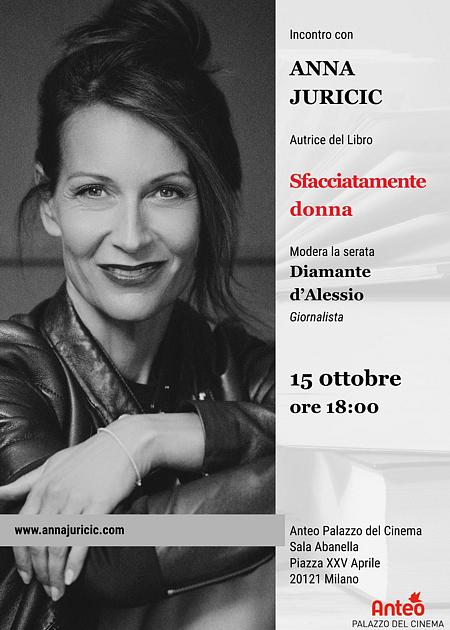 Incontro con

ANNA
JURICIC

Autrice del Libro

Sfacciatamente
donna

Modera la serata
Diamante
d'Alessio
Giornalista

15 ottobre
ore 18:00

www.annajuricic.com

Anteo Palazzo del Cinema
Sala Abanella
Piazza XXV Aprile
20121 Milano

Anteo
PALAZZO DEL CINEMA